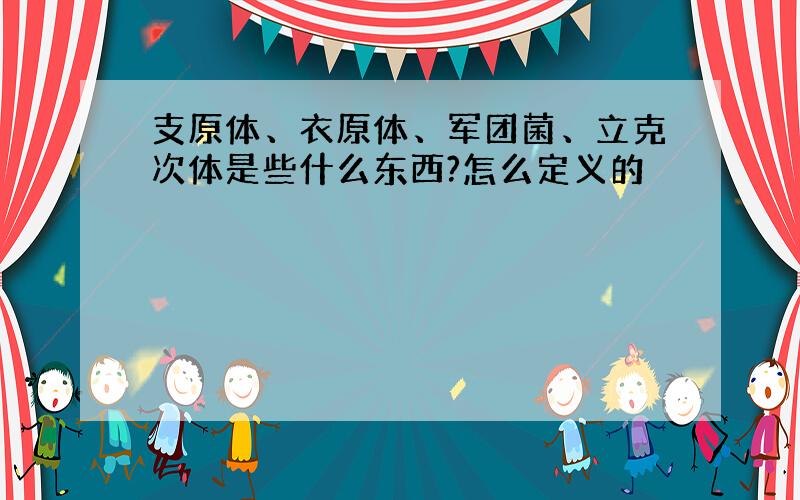 支原体、衣原体、军团菌、立克次体是些什么东西?怎么定义的